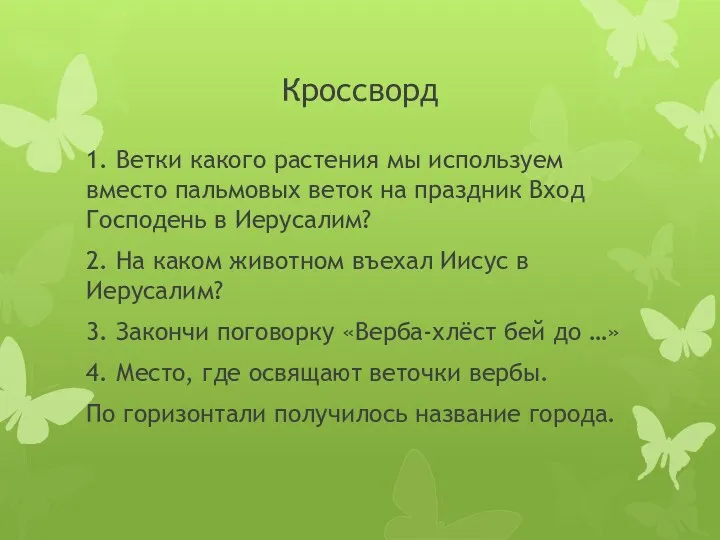 Кроссворд

1. Ветки какого растения мы используем вместо пальмовых веток на праздник Вход Господень в Иерусалим?

2. На каком животном въехал Иисус в Иерусалим?

3. Закончи поговорку «Верба-хлёст бей до …»

4. Место, где освящают веточки вербы.

По горизонтали получилось название города.